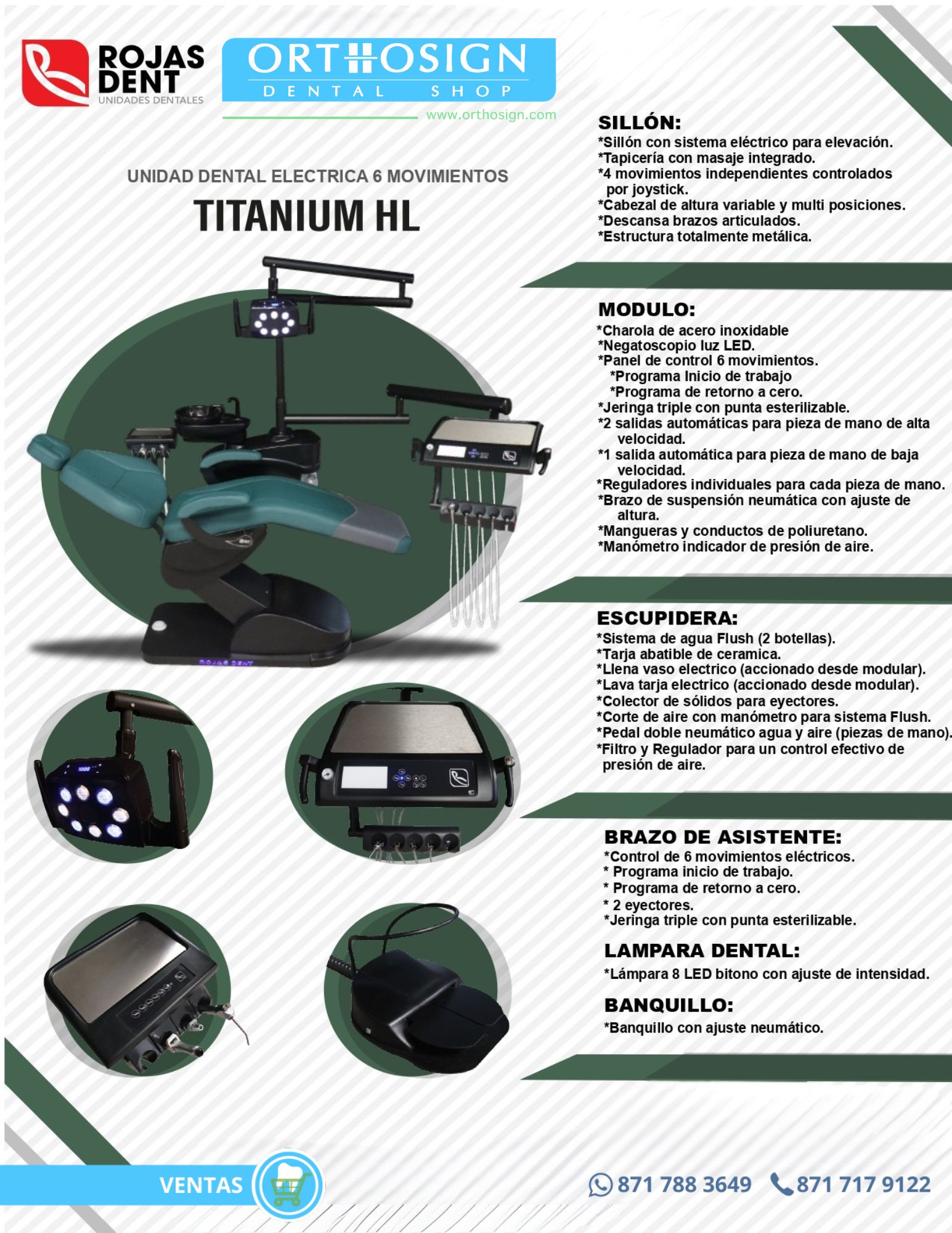 ROJAS DENT
UNIDADES DENTALES

ORTHOSIGN
DENTAL SHOP
www.orthosign.com

UNIDAD DENTAL ELECTRICA 6 MOVIMIENTOS
TITANIUM HL

ROJAS DENT

SILLÓN:
*Sillón con sistema eléctrico para elevación.
*Tapicería con masaje integrado.
*4 movimientos independientes controlados por joystick.
*Cabezal de altura variable y multi posiciones.
*Descansa brazos articulados.
*Estructura totalmente metálica.

MODULO:
*Charola de acero inoxidable
*Negatoscopio luz LED.
*Panel de control 6 movimientos.
*Programa Inicio de trabajo
*Programa de retorno a cero.
*Jeringa triple con punta esterilizable.
*2 salidas automáticas para pieza de mano de alta velocidad.
*1 salida automática para pieza de mano de baja velocidad.
*Reguladores individuales para cada pieza de mano.
*Brazo de suspensión neumática con ajuste de altura.
*Mangueras y conductos de poliuretano.
*Manómetro indicador de presión de aire.

ESCUPIDERA:
*Sistema de agua Flush (2 botellas).
*Tarja abatible de ceramica.
*Llena vaso electrico (accionado desde modular).
*Lava tarja electrico (accionado desde modular).
*Colector de sólidos para eyectores.
*Corte de aire con manómetro para sistema Flush.
*Pedal doble neumático agua y aire (piezas de mano).
*Filtro y Regulador para un control efectivo de presión de aire.

BRAZO DE ASISTENTE:
*Control de 6 movimientos eléctricos.
* Programa inicio de trabajo.
* Programa de retorno a cero.
* 2 eyectores.
*Jeringa triple con punta esterilizable.

LAMPARA DENTAL:
*Lámpara 8 LED bitono con ajuste de intensidad.

BANQUILLO:
*Banquillo con ajuste neumático.

VENTAS

871 788 3649 871 717 9122